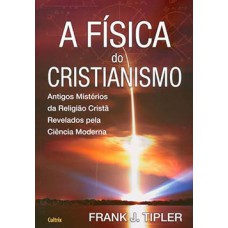 A FÍSICA
do
CRISTIANISMO

Antigos Mistérios da Religião Cristã Revelados pela Ciência Moderna

Cultrix

FRANK J. TIPLER